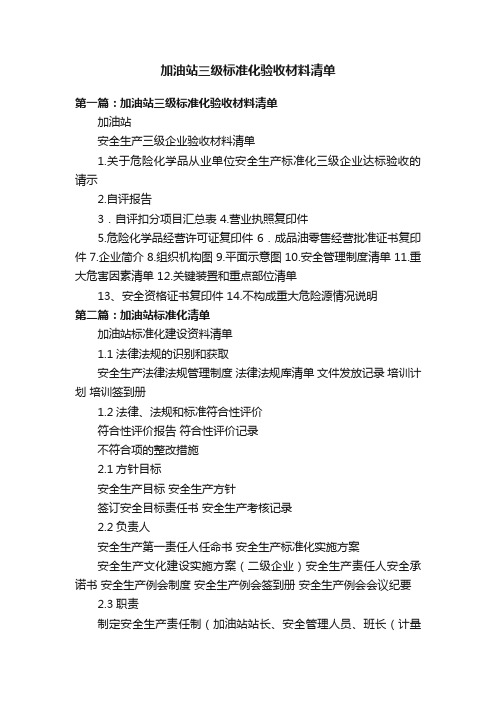 加油站三级标准化验收材料清单

第一篇：加油站三级标准化验收材料清单

加油站

安全生产三级企业验收材料清单

1.关于危险化学品从业单位安全生产标准化三级企业达标验收的请示

2.自评报告

3．自评扣分项目汇总表 4.营业执照复印件

5.危险化学品经营许可证复印件 6．成品油零售经营批准证书复印件 7.企业简介 8.组织机构图 9.平面示意图 10.安全管理制度清单 11.重大危害因素清单 12.关键装置和重点部位清单

13、安全资格证书复印件 14.不构成重大危险源情况说明

第二篇：加油站标准化清单

加油站标准化建设资料清单

1.1 法律法规的识别和获取

安全生产法律法规管理制度 法律法规库清单 文件发放记录 培训计划 培训签到册

1.2 法律、法规和标准符合性评价

符合性评价报告 符合性评价记录

不符合项的整改措施

2.1 方针目标

安全生产目标 安全生产方针

签订安全目标责任书 安全生产考核记录

2.2 负责人

安全生产第一责任人任命书 安全生产标准化实施方案

安全生产文化建设实施方案（二级企业）安全生产责任人安全承诺书 安全生产例会制度 安全生产例会签到册 安全生产例会会议纪要

2.3 职责

制定安全生产责任制（加油站站长、安全管理人员、班长（计量